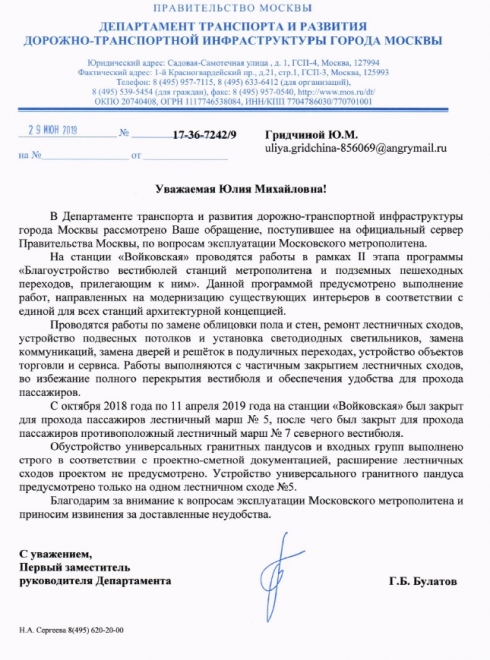 ПРАВИТЕЛЬСТВО МОСКВЫ

ДЕПАРТАМЕНТ ТРАНСПОРТА И РАЗВИТИЯ ДОРОЖНО-ТРАНСПОРТНОЙ ИНФРАСТРУКТУРЫ ГОРОДА МОСКВЫ

Юридический адрес: Садовая-Самотечная улица , д. 1, ГСП-4, Москва, 127994
Фактический адрес: 1-й Красногвардейский пр., д.21, стр.1, ГСП-3, Москва, 125993
Телефон: 8 (495) 957-7115, 8 (495) 633-6412 (для организаций),
8 (495) 539-5454 (для граждан), факс: 8 (495) 957-0540, http://www.mos.ru/dt/
ОКПО 20740408, ОГРН 1117746538084, ИНН/КПП 7704786030/770701001

29 ИЮН 2019 № 17-36-7242/9
на № от

Гридчиной Ю.М.
uliya.gridchina-856069@angrymail.ru

Уважаемая Юлия Михайловна!

В Департаменте транспорта и развития дорожно-транспортной инфраструктуры города Москвы рассмотрено Ваше обращение, поступившее на официальный сервер Правительства Москвы, по вопросам эксплуатации Московского метрополитена.

На станции «Войковская» проводятся работы в рамках II этапа программы «Благоустройство вестибюлей станций метрополитена и подземных пешеходных переходов, прилегающим к ним». Данной программой предусмотрено выполнение работ, направленных на модернизацию существующих интерьеров в соответствии с единой для всех станций архитектурной концепцией.

Проводятся работы по замене облицовки пола и стен, ремонт лестничных сходов, устройство подвесных потолков и установка светодиодных светильников, замена коммуникаций, замена дверей и решёток в подуличных переходах, устройство объектов торговли и сервиса. Работы выполняются с частичным закрытием лестничных сходов, во избежание полного перекрытия вестибюля и обеспечения удобства для прохода пассажиров.

С октября 2018 года по 11 апреля 2019 года на станции «Войковская» был закрыт для прохода пассажиров лестничный марш № 5, после чего был закрыт для прохода пассажиров противоположный лестничный марш № 7 северного вестибюля.

Обустройство универсальных гранитных пандусов и входных групп выполнено строго в соответствии с проектно-сметной документацией, расширение лестничных сходов проектом не предусмотрено. Устройство универсального гранитного пандуса предусмотрено только на одном лестничном сходе №5.

Благодарим за внимание к вопросам эксплуатации Московского метрополитена и приносим извинения за доставленные неудобства.

С уважением,
Первый заместитель
руководителя Департамента

Г.Б. Булатов

Н.А. Сергеева 8(495) 620-20-00